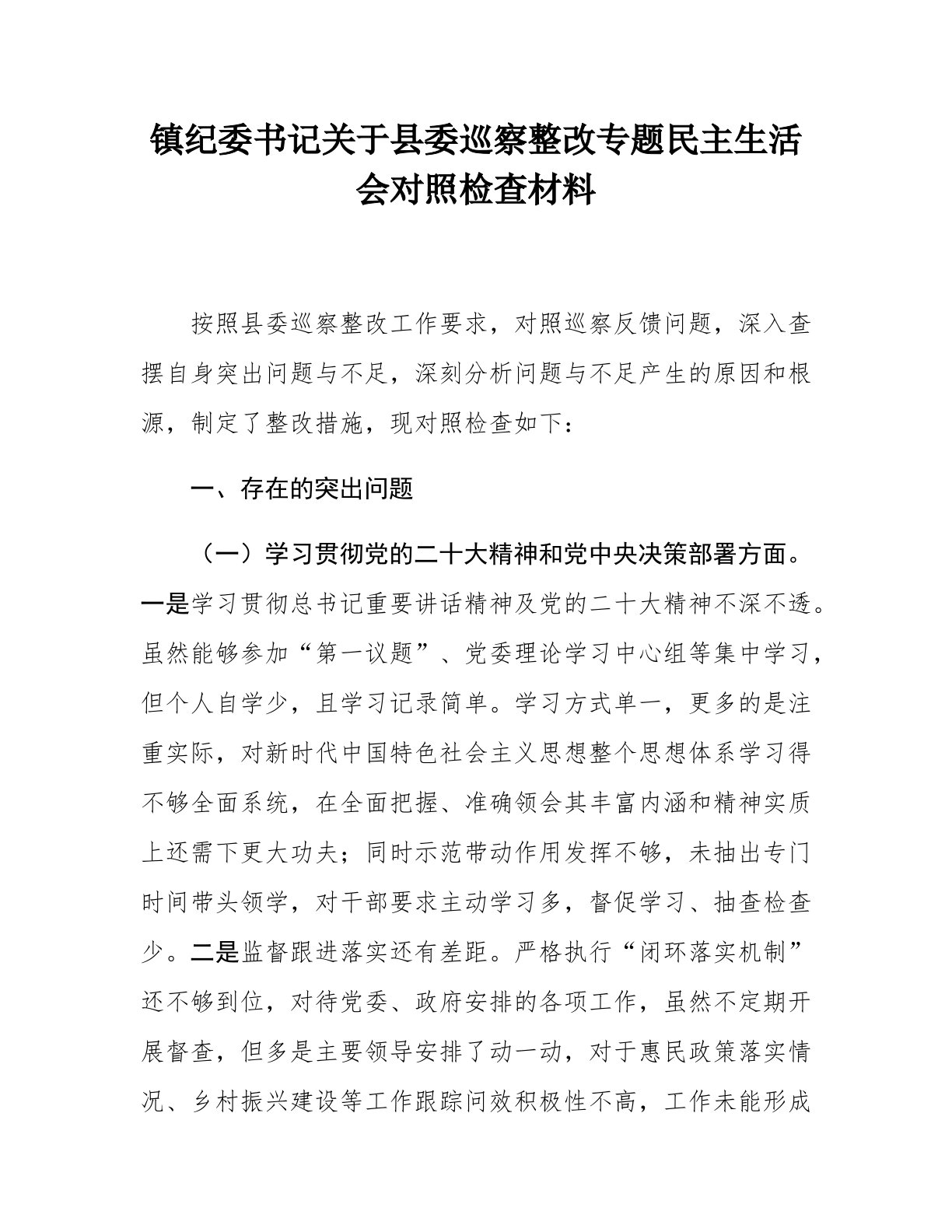 镇纪委书记关于县委巡察整改专题民主生活会对照检查材料

按照县委巡察整改工作要求，对照巡察反馈问题，深入查摆自身突出问题与不足，深刻分析问题与不足产生的原因和根源，制定了整改措施，现对照检查如下：

一、存在的突出问题

（一）学习贯彻党的二十大精神和党中央决策部署方面。一是学习贯彻总书记重要讲话精神及党的二十大精神不深不透。虽然能够参加“第一议题”、党委理论学习中心组等集中学习，但个人自学少，且学习记录简单。学习方式单一，更多的是注重实际，对新时代中国特色社会主义思想整个思想体系学习得不够全面系统，在全面把握、准确领会其丰富内涵和精神实质上还需下更大功夫；同时示范带动作用发挥不够，未抽出专门时间带头领学，对干部要求主动学习多，督促学习、抽查检查少。二是监督跟进落实还有差距。严格执行“闭环落实机制”还不够到位，对待党委、政府安排的各项工作，虽然不定期开展督查，但多是主要领导安排了动一动，对于惠民政策落实情况、乡村振兴建设等工作跟踪问效积极性不高，工作未能形成